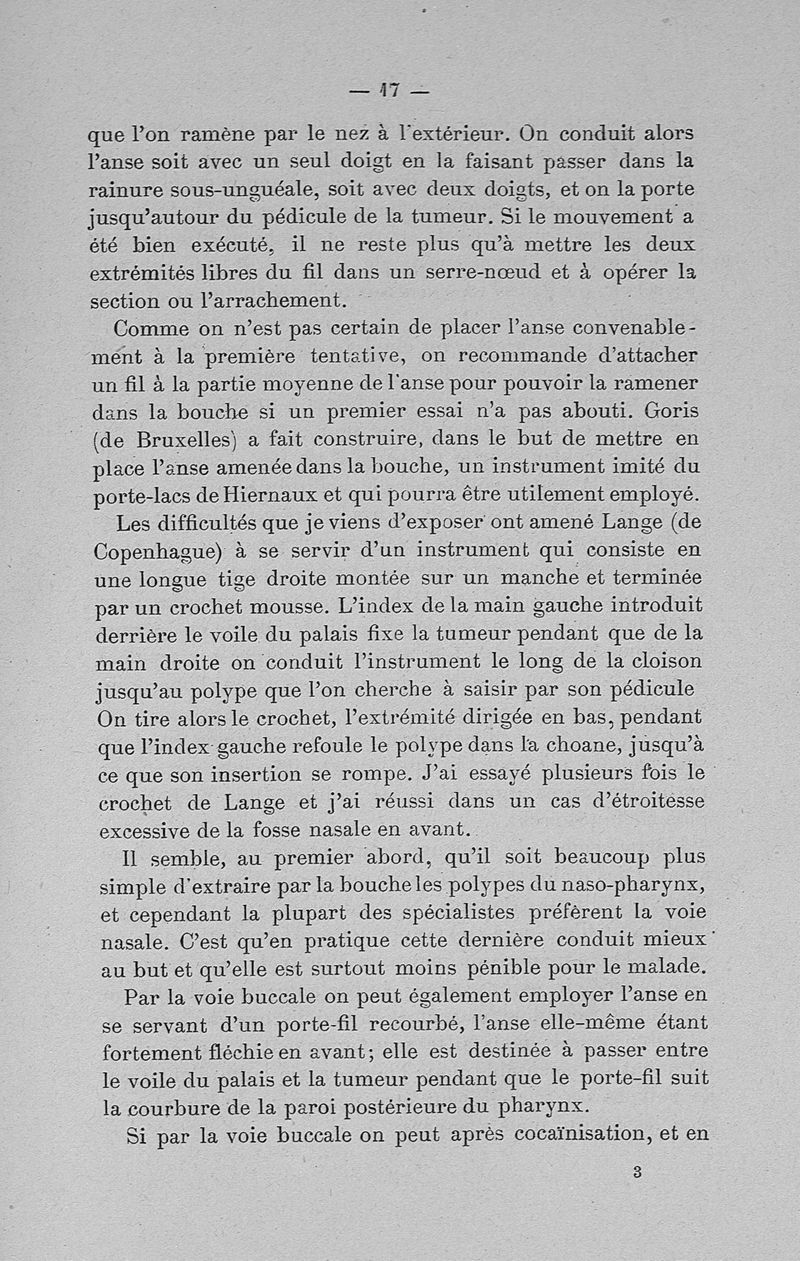 — 17 —

que l'on ramène par le nez à l'extérieur. On conduit alors l'anse soit avec un seul doigt en la faisant passer dans la rainure sous-unguéale, soit avec deux doigts, et on la porte jusqu'autour du pédicule de la tumeur. Si le mouvement a été bien exécuté, il ne reste plus qu'à mettre les deux extrémités libres du fil dans un serre-nœud et à opérer la section ou l'arrachement.

Comme on n'est pas certain de placer l'anse convenablement à la première tentative, on recommande d'attacher un fil à la partie moyenne de l'anse pour pouvoir la ramener dans la bouche si un premier essai n'a pas abouti. Goris (de Bruxelles) a fait construire, dans le but de mettre en place l'anse amenée dans la bouche, un instrument imité du porte-lacs de Hiernaux et qui pourra être utilement employé.

Les difficultés que je viens d'exposer ont amené Lange (de Copenhague) à se servir d'un instrument qui consiste en une longue tige droite montée sur un manche et terminée par un crochet mousse. L'index de la main gauche introduit derrière le voile du palais fixe la tumeur pendant que de la main droite on conduit l'instrument le long de la cloison jusqu'au polype que l'on cherche à saisir par son pédicule On tire alors le crochet, l'extrémité dirigée en bas, pendant que l'index gauche refoule le polype dans la choane, jusqu'à ce que son insertion se rompe. J'ai essayé plusieurs fois le crochet de Lange et j'ai réussi dans un cas d'étroitesse excessive de la fosse nasale en avant.

Il semble, au premier abord, qu'il soit beaucoup plus simple d'extraire par la bouche les polypes du naso-pharynx, et cependant la plupart des spécialistes préfèrent la voie nasale. C'est qu'en pratique cette dernière conduit mieux au but et qu'elle est surtout moins pénible pour le malade.

Par la voie buccale on peut également employer l'anse en se servant d'un porte-fil recourbé, l'anse elle-même étant fortement fléchie en avant; elle est destinée à passer entre le voile du palais et la tumeur pendant que le porte-fil suit la courbure de la paroi postérieure du pharynx.

Si par la voie buccale on peut après cocaïnisation, et en

3